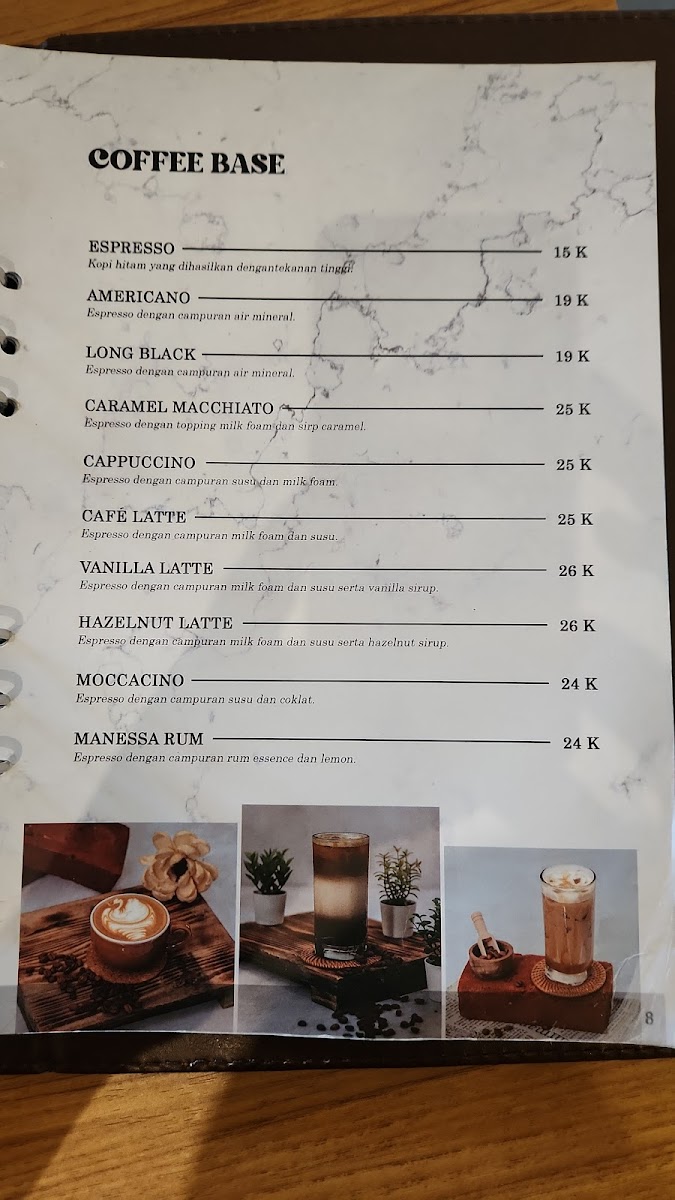 COFFEE BASE

ESPRESSO 15 K
Kopi hitam yang dihasilkan dengantekanan tinggi.

AMERICANO 19 K
Espresso dengan campuran air mineral.

LONG BLACK 19 K
Espresso dengan campuran air mineral.

CARAMEL MACCHIATO 25 K
Espresso dengan topping milk foam dan sirp caramel.

CAPPUCCINO 25 K
Espresso dengan campuran susu dan milk foam.

CAFÉ LATTE 25 K
Espresso dengan campuran milk foam dan susu.

VANILLA LATTE 26 K
Espresso dengan campuran milk foam dan susu serta vanilla sirup.

HAZELNUT LATTE 26 K
Espresso dengan campuran milk foam dan susu serta hazelnut sirup.

MOCCACINO 24 K
Espresso dengan campuran susu dan coklat.

MANESSA RUM 24 K
Espresso dengan campuran rum essence dan lemon.

8